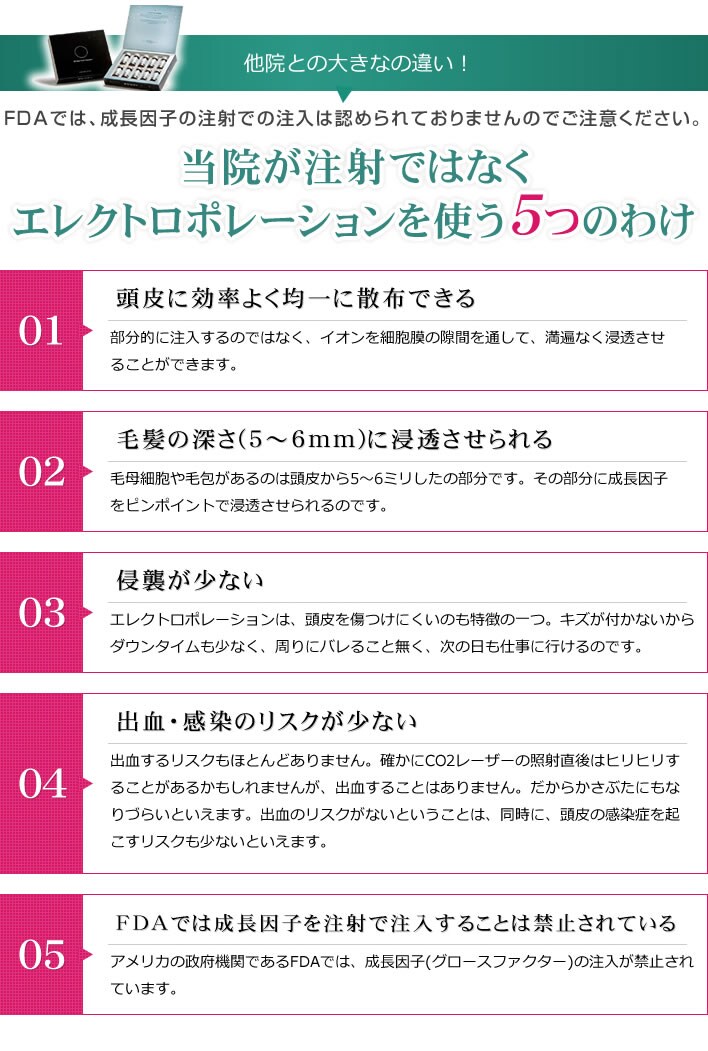 他院との大きなの違い！

FDAでは、成長因子の注射での注入は認められておりませんのでご注意ください。

当院が注射ではなく
エレクトロポレーションを使う5つのわけ

01
頭皮に効率よく均一に散布できる
部分的に注入するのではなく、イオンを細胞膜の隙間を通して、満遍なく浸透させることができます。

02
毛髪の深さ(5～6mm)に浸透させられる
毛母細胞や毛包があるのは頭皮から5～6ミリしたの部分です。その部分に成長因子をピンポイントで浸透させられるのです。

03
侵襲が少ない
エレクトロポレーションは、頭皮を傷つけにくいのも特徴の一つ。キズが付かないからダウンタイムも少なく、周りにバレること無く、次の日も仕事に行けるのです。

04
出血・感染のリスクが少ない
出血するリスクもほとんどありません。確かにCO2レーザーの照射直後はヒリヒリすることがあるかもしれませんが、出血することはありません。だからかさぶたにもなりづらいといえます。出血のリスクがないということは、同時に、頭皮の感染症を起こすリスクも少ないといえます。

05
FDAでは成長因子を注射で注入することは禁止されている
アメリカの政府機関であるFDAでは、成長因子(グロースファクター)の注入が禁止されています。